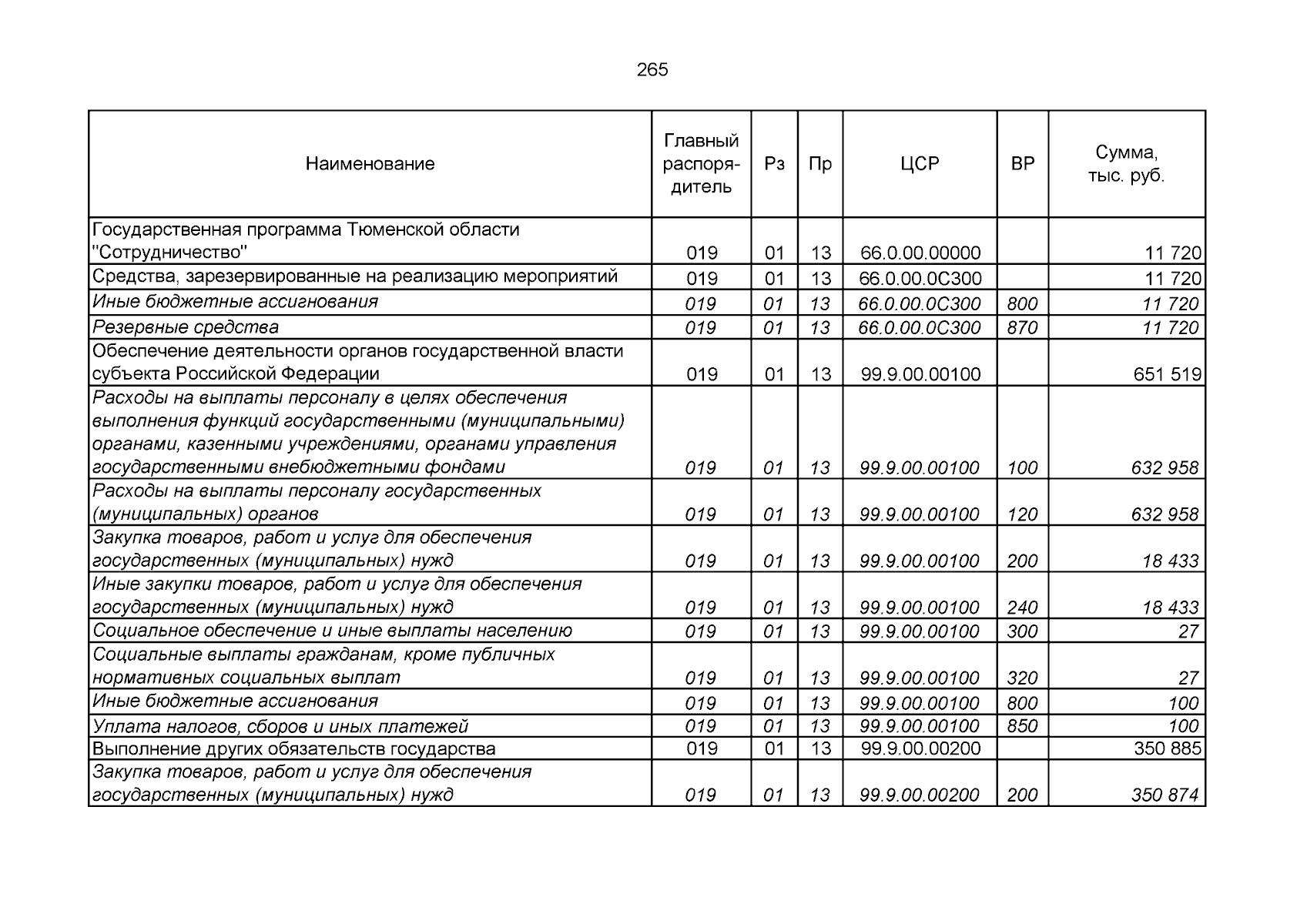 265

| Наименование | Главный распорядитель | Рз | Пр | ЦСР | ВР | Сумма, тыс. руб. |
|---|---|---|---|---|---|---|
| Государственная программа Тюменской области "Сотрудничество" | 019 | 01 | 13 | 66.0.00.00000 | | 11 720 |
| Средства, зарезервированные на реализацию мероприятий | 019 | 01 | 13 | 66.0.00.0С300 | | 11 720 |
| Иные бюджетные ассигнования | 019 | 01 | 13 | 66.0.00.0С300 | 800 | 11 720 |
| Резервные средства | 019 | 01 | 13 | 66.0.00.0С300 | 870 | 11 720 |
| Обеспечение деятельности органов государственной власти субъекта Российской Федерации | 019 | 01 | 13 | 99.9.00.00100 | | 651 519 |
| Расходы на выплаты персоналу в целях обеспечения выполнения функций государственными (муниципальными) органами, казенными учреждениями, органами управления государственными внебюджетными фондами | 019 | 01 | 13 | 99.9.00.00100 | 100 | 632 958 |
| Расходы на выплаты персоналу государственных (муниципальных) органов | 019 | 01 | 13 | 99.9.00.00100 | 120 | 632 958 |
| Закупка товаров, работ и услуг для обеспечения государственных (муниципальных) нужд | 019 | 01 | 13 | 99.9.00.00100 | 200 | 18 433 |
| Иные закупки товаров, работ и услуг для обеспечения государственных (муниципальных) нужд | 019 | 01 | 13 | 99.9.00.00100 | 240 | 18 433 |
| Социальное обеспечение и иные выплаты населению | 019 | 01 | 13 | 99.9.00.00100 | 300 | 27 |
| Социальные выплаты гражданам, кроме публичных нормативных социальных выплат | 019 | 01 | 13 | 99.9.00.00100 | 320 | 27 |
| Иные бюджетные ассигнования | 019 | 01 | 13 | 99.9.00.00100 | 800 | 100 |
| Уплата налогов, сборов и иных платежей | 019 | 01 | 13 | 99.9.00.00100 | 850 | 100 |
| Выполнение других обязательств государства | 019 | 01 | 13 | 99.9.00.00200 | | 350 885 |
| Закупка товаров, работ и услуг для обеспечения государственных (муниципальных) нужд | 019 | 01 | 13 | 99.9.00.00200 | 200 | 350 874 |